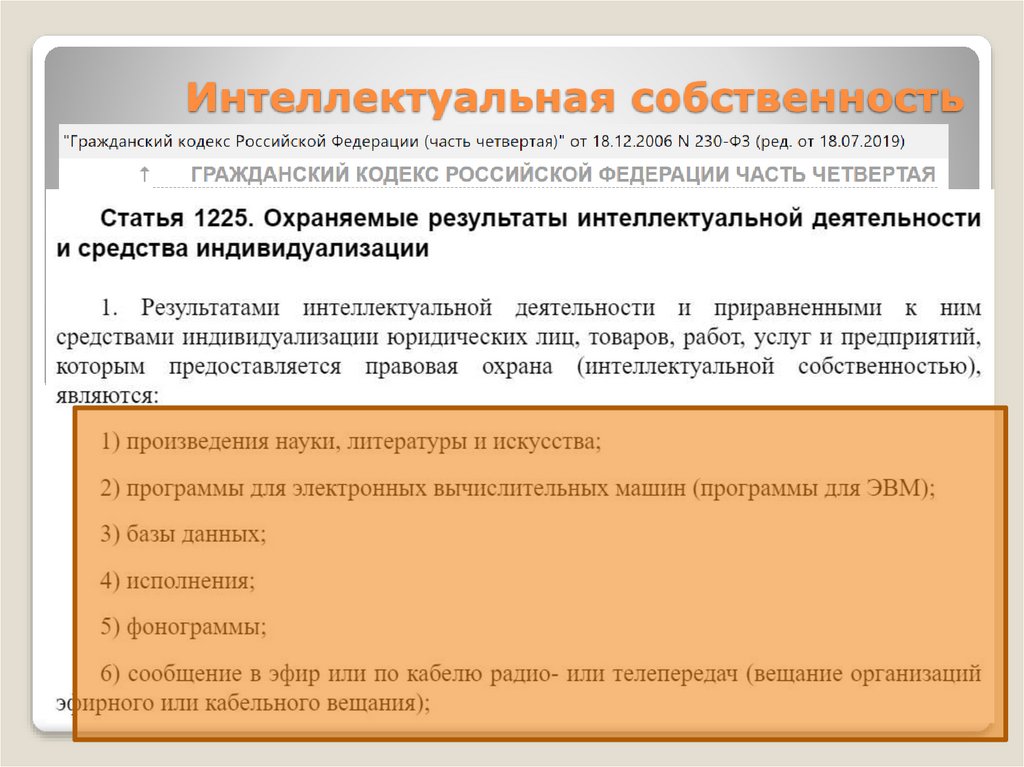 Интеллектуальная собственность

"Гражданский кодекс Российской Федерации (часть четвертая)" от 18.12.2006 N 230-ФЗ (ред. от 18.07.2019)

↑ ГРАЖДАНСКИЙ КОДЕКС РОССИЙСКОЙ ФЕДЕРАЦИИ ЧАСТЬ ЧЕТВЕРТАЯ

Статья 1225. Охраняемые результаты интеллектуальной деятельности и средства индивидуализации

1. Результатами интеллектуальной деятельности и приравненными к ним средствами индивидуализации юридических лиц, товаров, работ, услуг и предприятий, которым предоставляется правовая охрана (интеллектуальной собственностью), являются:

1) произведения науки, литературы и искусства;

2) программы для электронных вычислительных машин (программы для ЭВМ);

3) базы данных;

4) исполнения;

5) фонограммы;

6) сообщение в эфир или по кабелю радио- или телепередач (вещание организаций эфирного или кабельного вещания);